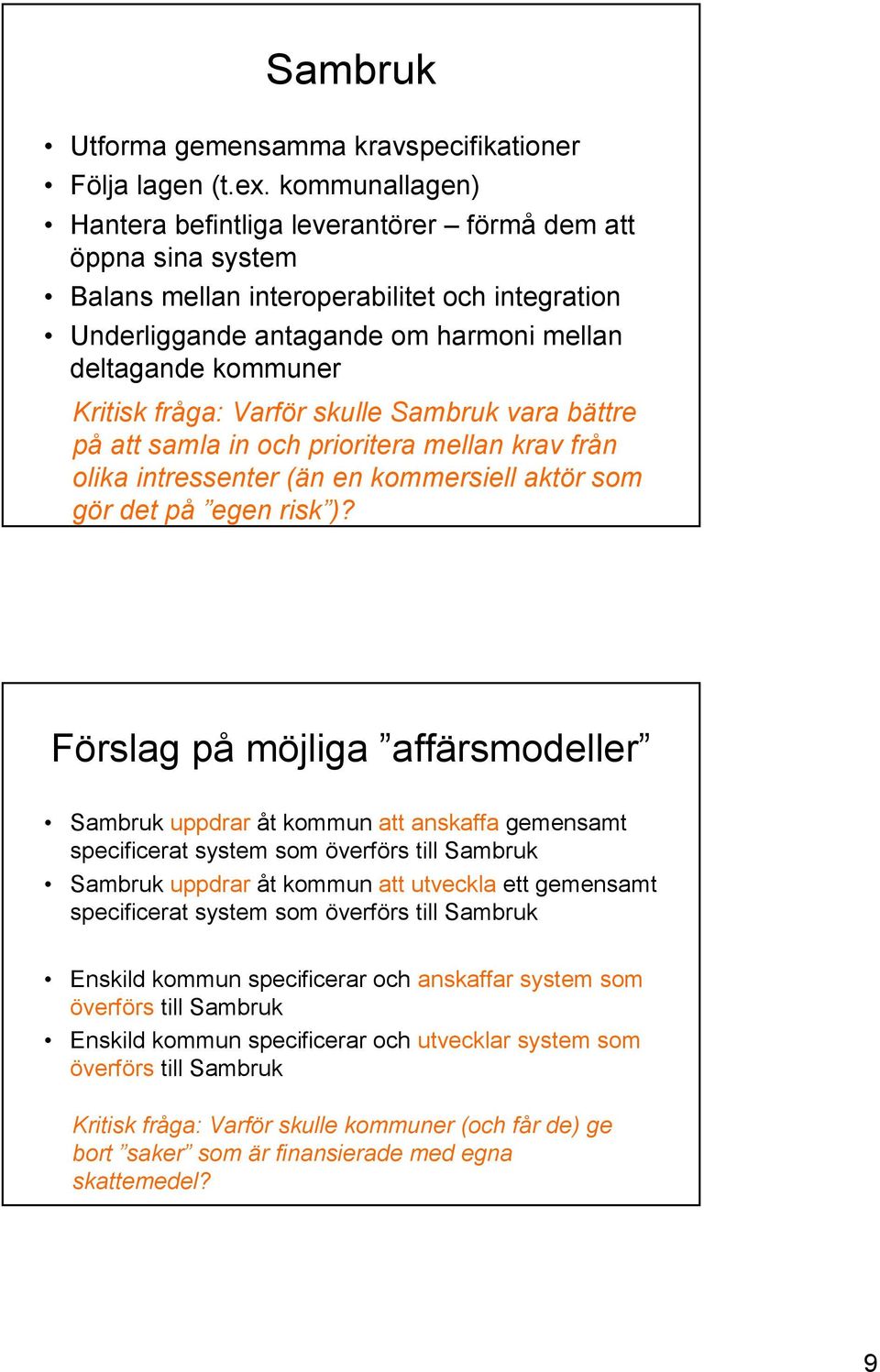 Sambruk

• Utforma gemensamma kravspecifikationer
• Följa lagen (t.ex. kommunallagen)
• Hantera befintliga leverantörer – förmå dem att öppna sina system
• Balans mellan interoperabilitet och integration
• Underliggande antagande om harmoni mellan deltagande kommuner

Kritisk fråga: Varför skulle Sambruk vara bättre på att samla in och prioritera mellan krav från olika intressenter (än en kommersiell aktör som gör det på ”egen risk”)?

Förslag på möjliga ”affärsmodeller”

• Sambruk uppdrar åt kommun att anskaffa gemensamt specificerat system som överförs till Sambruk
• Sambruk uppdrar åt kommun att utveckla ett gemensamt specificerat system som överförs till Sambruk

• Enskild kommun specificerar och anskaffar system som överförs till Sambruk
• Enskild kommun specificerar och utvecklar system som överförs till Sambruk

Kritisk fråga: Varför skulle kommuner (och får de) ge bort ”saker” som är finansierade med egna skattemedel?

9